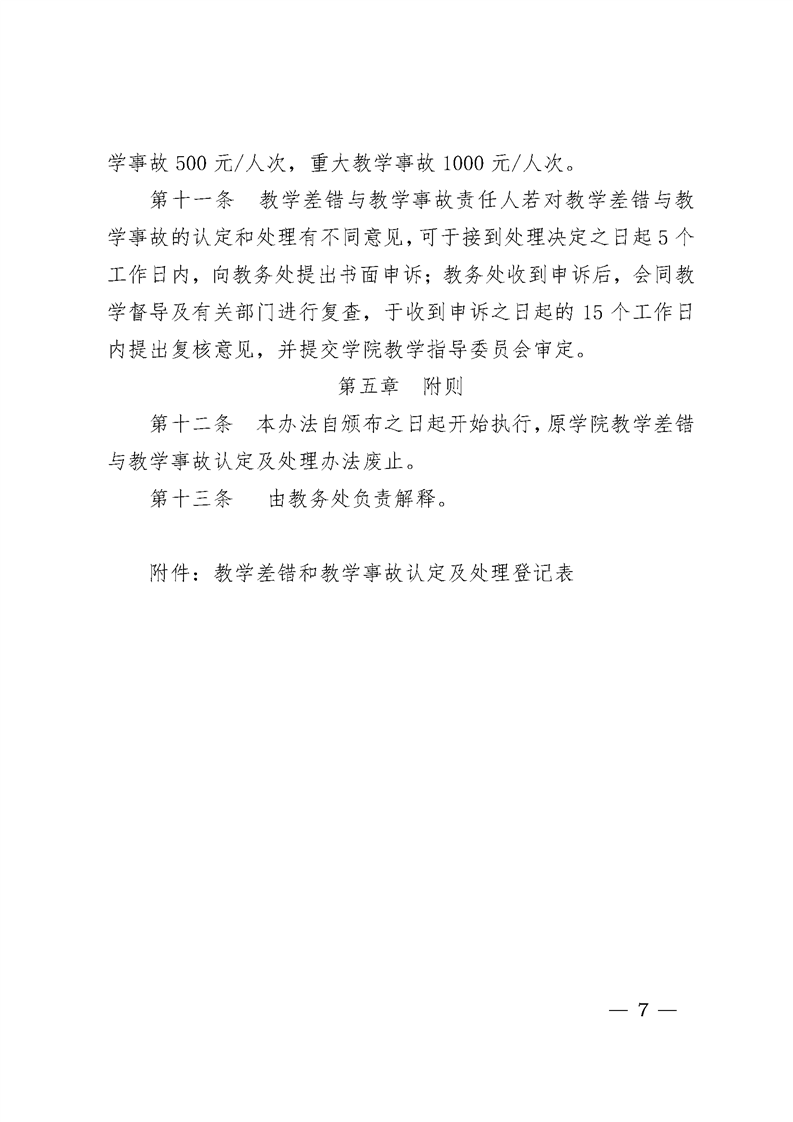 学事故 500 元/人次，重大教学事故 1000 元/人次。

第十一条　教学差错与教学事故责任人若对教学差错与教学事故的认定和处理有不同意见，可于接到处理决定之日起 5 个工作日内，向教务处提出书面申诉；教务处收到申诉后，会同教学督导及有关部门进行复查，于收到申诉之日起的 15 个工作日内提出复核意见，并提交学院教学指导委员会审定。

第五章　附则

第十二条　本办法自颁布之日起开始执行，原学院教学差错与教学事故认定及处理办法废止。

第十三条　由教务处负责解释。

附件：教学差错和教学事故认定及处理登记表

— 7 —